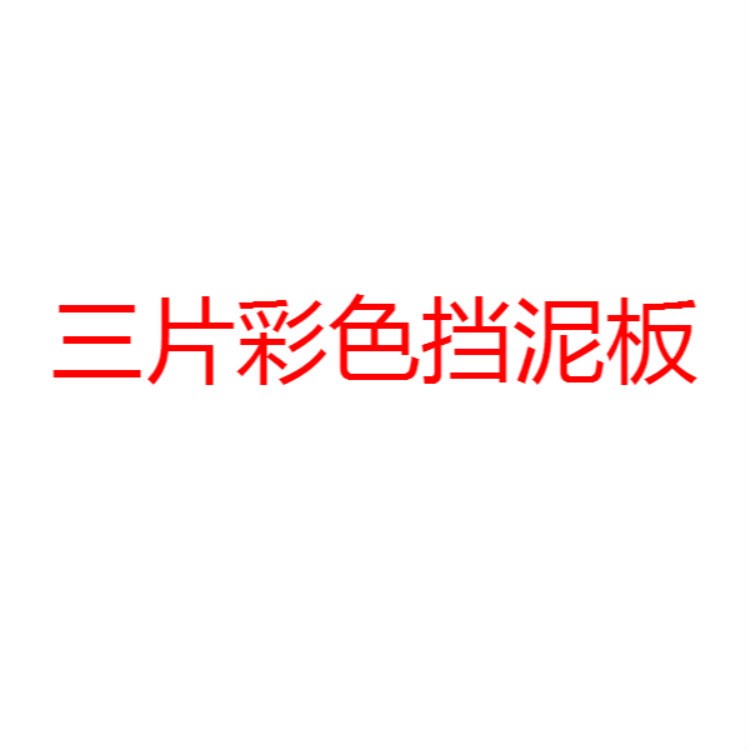 三片彩色挡泥板